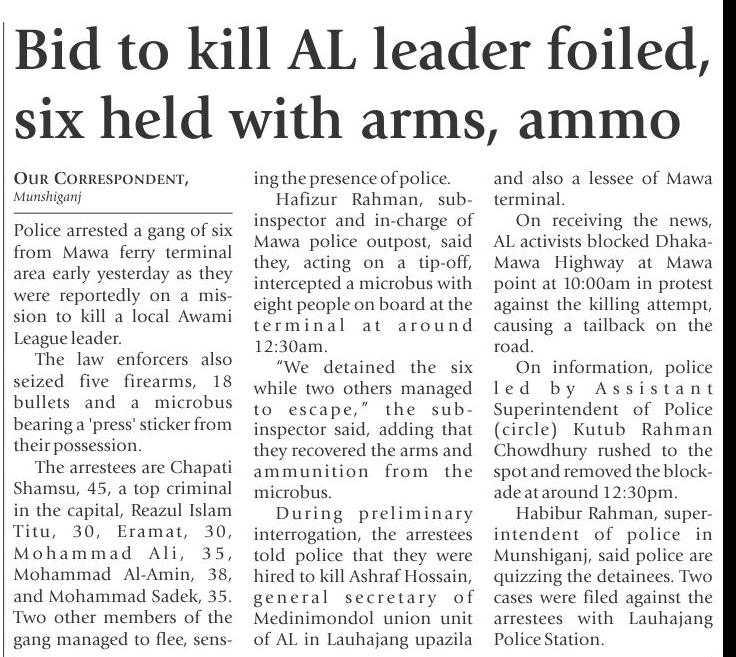 Bid to kill AL leader foiled, six held with arms, ammo

OUR CORRESPONDENT, Munshiganj

Police arrested a gang of six from Mawa ferry terminal area early yesterday as they were reportedly on a mission to kill a local Awami League leader.

The law enforcers also seized five firearms, 18 bullets and a microbus bearing a 'press' sticker from their possession.

The arrestees are Chapati Shamsu, 45, a top criminal in the capital, Reazul Islam Titu, 30, Eramat, 30, Mohammad Ali, 35, Mohammad Al-Amin, 38, and Mohammad Sadek, 35. Two other members of the gang managed to flee, sensing the presence of police.

Hafizur Rahman, sub-inspector and in-charge of Mawa police outpost, said they, acting on a tip-off, intercepted a microbus with eight people on board at the terminal at around 12:30am.

"We detained the six while two others managed to escape," the sub-inspector said, adding that they recovered the arms and ammunition from the microbus.

During preliminary interrogation, the arrestees told police that they were hired to kill Ashraf Hossain, general secretary of Medinimondol union unit of AL in Lauhajang upazila and also a lessee of Mawa terminal.

On receiving the news, AL activists blocked Dhaka-Mawa Highway at Mawa point at 10:00am in protest against the killing attempt, causing a tailback on the road.

On information, police led by Assistant Superintendent of Police (circle) Kutub Rahman Chowdhury rushed to the spot and removed the blockade at around 12:30pm.

Habibur Rahman, superintendent of police in Munshiganj, said police are quizzing the detainees. Two cases were filed against the arrestees with Lauhajang Police Station.